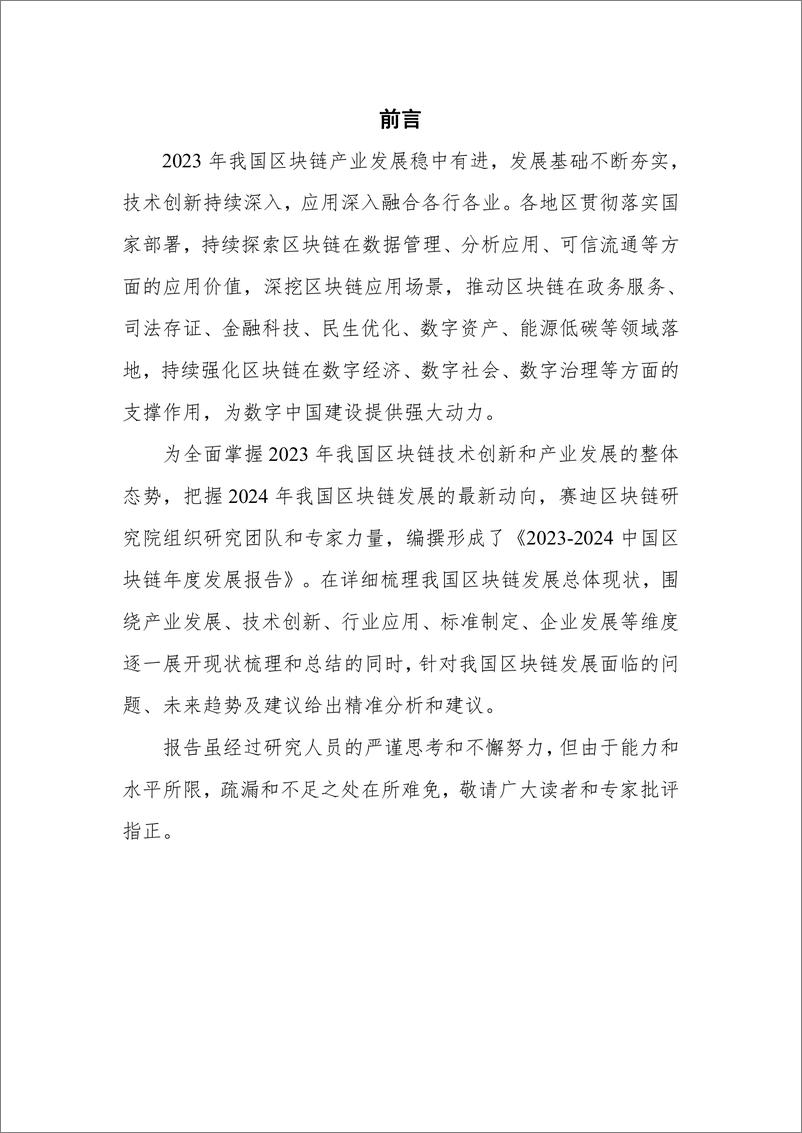 前言

2023 年我国区块链产业发展稳中有进，发展基础不断夯实，技术创新持续深入，应用深入融合各行各业。各地区贯彻落实国家部署，持续探索区块链在数据管理、分析应用、可信流通等方面的应用价值，深挖区块链应用场景，推动区块链在政务服务、司法存证、金融科技、民生优化、数字资产、能源低碳等领域落地，持续强化区块链在数字经济、数字社会、数字治理等方面的支撑作用，为数字中国建设提供强大动力。

为全面掌握 2023 年我国区块链技术创新和产业发展的整体态势，把握 2024 年我国区块链发展的最新动向，赛迪区块链研究院组织研究团队和专家力量，编撰形成了《2023-2024 中国区块链年度发展报告》。在详细梳理我国区块链发展总体现状，围绕产业发展、技术创新、行业应用、标准制定、企业发展等维度逐一展开现状梳理和总结的同时，针对我国区块链发展面临的问题、未来趋势及建议给出精准分析和建议。

报告虽经过研究人员的严谨思考和不懈努力，但由于能力和水平所限，疏漏和不足之处在所难免，敬请广大读者和专家批评指正。